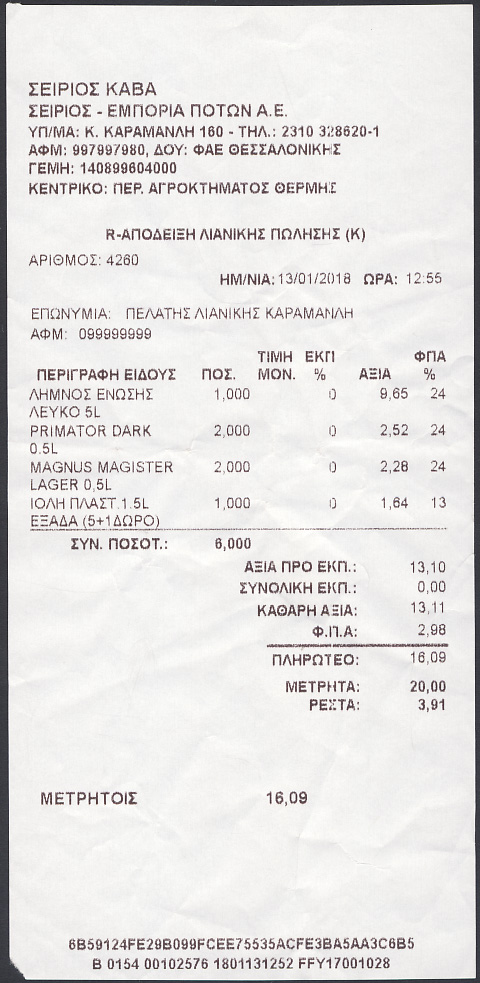 ΣΕΙΡΙΟΣ ΚΑΒΑ
ΣΕΙΡΙΟΣ - ΕΜΠΟΡΙΑ ΠΟΤΩΝ Α.Ε.
ΥΠ/ΜΑ: Κ. ΚΑΡΑΜΑΝΛΗ 160 - ΤΗΛ.: 2310 328620-1
ΑΦΜ: 997997980, ΔΟΥ: ΦΑΕ ΘΕΣΣΑΛΟΝΙΚΗΣ
ΓΕΜΗ: 140899604000
ΚΕΝΤΡΙΚΟ: ΠΕΡ. ΑΓΡΟΚΤΗΜΑΤΟΣ ΘΕΡΜΗΣ

R-ΑΠΟΔΕΙΞΗ ΛΙΑΝΙΚΗΣ ΠΩΛΗΣΗΣ (Κ)

ΑΡΙΘΜΟΣ: 4260
ΗΜ/ΝΙΑ: 13/01/2018 ΩΡΑ: 12:55

ΕΠΩΝΥΜΙΑ: ΠΕΛΑΤΗΣ ΛΙΑΝΙΚΗΣ ΚΑΡΑΜΑΝΛΗ
ΑΦΜ: 099999999

| ΠΕΡΙΓΡΑΦΗ ΕΙΔΟΥΣ | ΠΟΣ. | ΤΙΜΗ ΜΟΝ. | ΕΚΠ % | ΑΞΙΑ | ΦΠΑ % |
|---|---|---|---|---|---|
| ΛΗΜΝΟΣ ΕΝΩΣΗΣ ΛΕΥΚΟ 5L | 1,000 | | 0 | 9,65 | 24 |
| PRIMATOR DARK 0.5L | 2,000 | | 0 | 2,52 | 24 |
| MAGNUS MAGISTER LAGER 0,5L | 2,000 | | 0 | 2,28 | 24 |
| ΙΟΛΗ ΠΛΑΣΤ.1.5L ΕΞΑΔΑ (5+1ΔΩΡΟ) | 1,000 | | 0 | 1,64 | 13 |

ΣΥΝ. ΠΟΣΟΤ.: 6,000

ΑΞΙΑ ΠΡΟ ΕΚΠ.: 13,10
ΣΥΝΟΛΙΚΗ ΕΚΠ.: 0,00
ΚΑΘΑΡΗ ΑΞΙΑ: 13,11
Φ.Π.Α: 2,98
ΠΛΗΡΩΤΕΟ: 16,09
ΜΕΤΡΗΤΑ: 20,00
ΡΕΣΤΑ: 3,91

ΜΕΤΡΗΤΟΙΣ 16,09

6B59124FE29B099FCEE75535ACFE3BA5AA3C6B5
B 0154 00102576 1801131252 FFY17001028